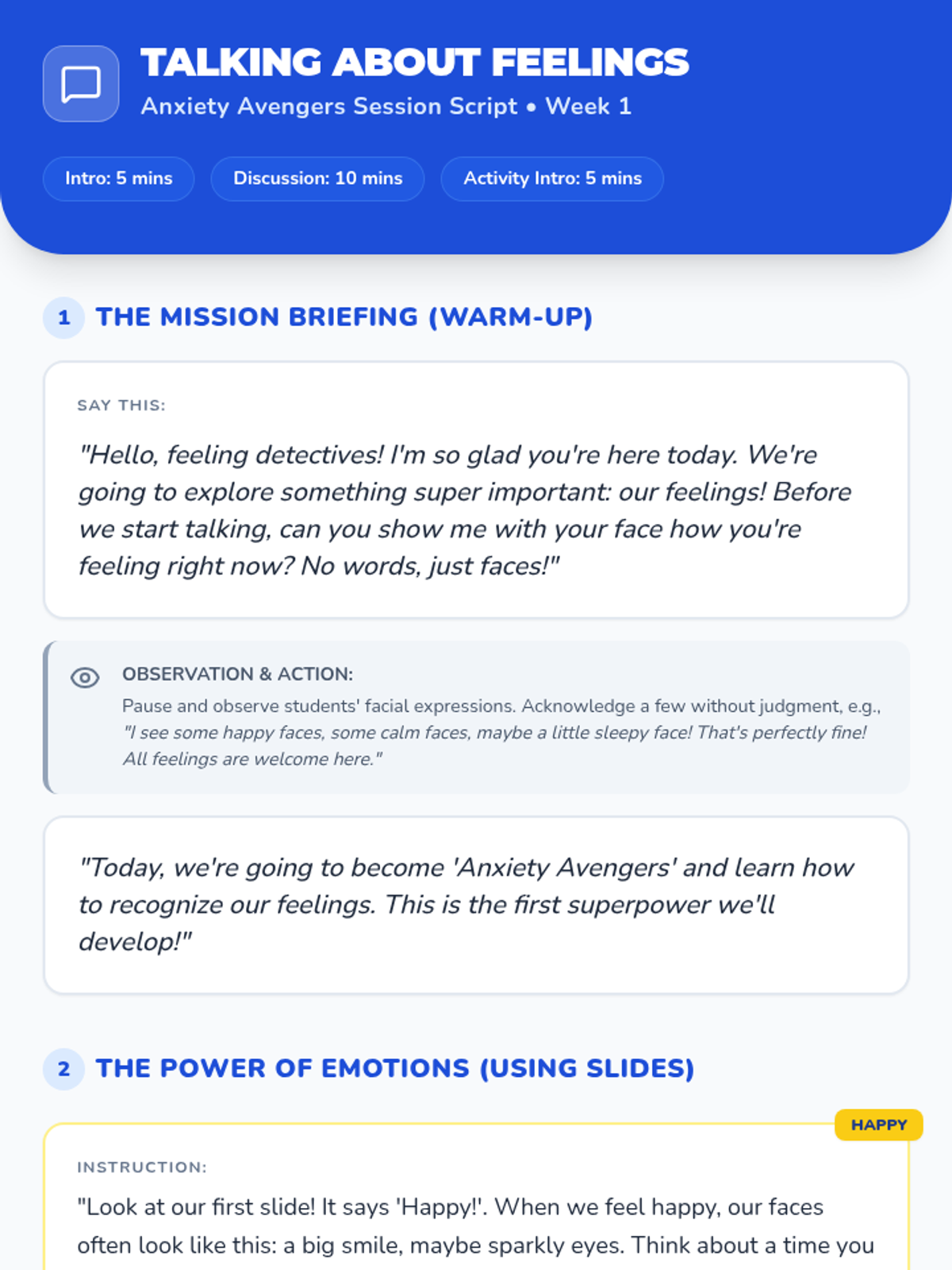 TALKING ABOUT FEELINGS
Anxiety Avengers Session Script • Week 1

Intro: 5 mins
Discussion: 10 mins
Activity Intro: 5 mins

1 THE MISSION BRIEFING (WARM-UP)

SAY THIS:

"Hello, feeling detectives! I'm so glad you're here today. We're going to explore something super important: our feelings! Before we start talking, can you show me with your face how you're feeling right now? No words, just faces!"

OBSERVATION & ACTION:
Pause and observe students' facial expressions. Acknowledge a few without judgment, e.g., "I see some happy faces, some calm faces, maybe a little sleepy face! That's perfectly fine! All feelings are welcome here."

"Today, we're going to become 'Anxiety Avengers' and learn how to recognize our feelings. This is the first superpower we'll develop!"

2 THE POWER OF EMOTIONS (USING SLIDES)

HAPPY

INSTRUCTION:

"Look at our first slide! It says 'Happy!'. When we feel happy, our faces often look like this: a big smile, maybe sparkly eyes. Think about a time you